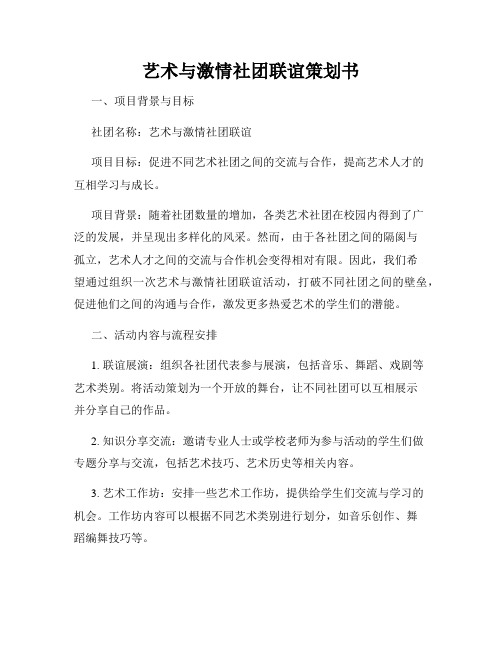 艺术与激情社团联谊策划书

一、项目背景与目标

社团名称：艺术与激情社团联谊

项目目标：促进不同艺术社团之间的交流与合作，提高艺术人才的互相学习与成长。

项目背景：随着社团数量的增加，各类艺术社团在校园内得到了广泛的发展，并呈现出多样化的风采。然而，由于各社团之间的隔阂与孤立，艺术人才之间的交流与合作机会变得相对有限。因此，我们希望通过组织一次艺术与激情社团联谊活动，打破不同社团之间的壁垒，促进他们之间的沟通与合作，激发更多热爱艺术的学生们的潜能。

二、活动内容与流程安排

1. 联谊展演：组织各社团代表参与展演，包括音乐、舞蹈、戏剧等艺术类别。将活动策划为一个开放的舞台，让不同社团可以互相展示并分享自己的作品。

2. 知识分享交流：邀请专业人士或学校老师为参与活动的学生们做专题分享与交流，包括艺术技巧、艺术历史等相关内容。

3. 艺术工作坊：安排一些艺术工作坊，提供给学生们交流与学习的机会。工作坊内容可以根据不同艺术类别进行划分，如音乐创作、舞蹈编舞技巧等。